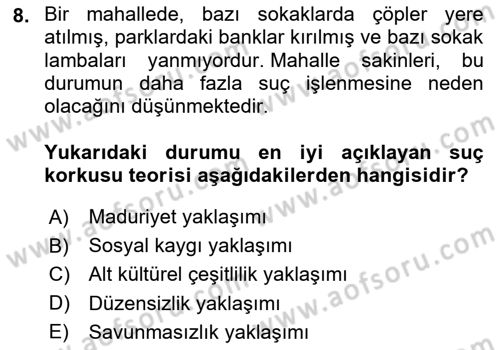 8. Bir mahallede, bazı sokaklarda çöpler yere atılmış, parklardaki banklar kırılmış ve bazı sokak lambaları yanmıyordur. Mahalle sakinleri, bu durumun daha fazla suç işlenmesine neden olacağını düşünmektedir.

Yukarıdaki durumu en iyi açıklayan suç korkusu teorisi aşağıdakilerden hangisidir?

A) Maduriyet yaklaşımı
B) Sosyal kaygı yaklaşımı
C) Alt kültürel çeşitlilik yaklaşımı
D) Düzensizlik yaklaşımı
E) Savunmasızlık yaklaşımı

www.aofsoru.com